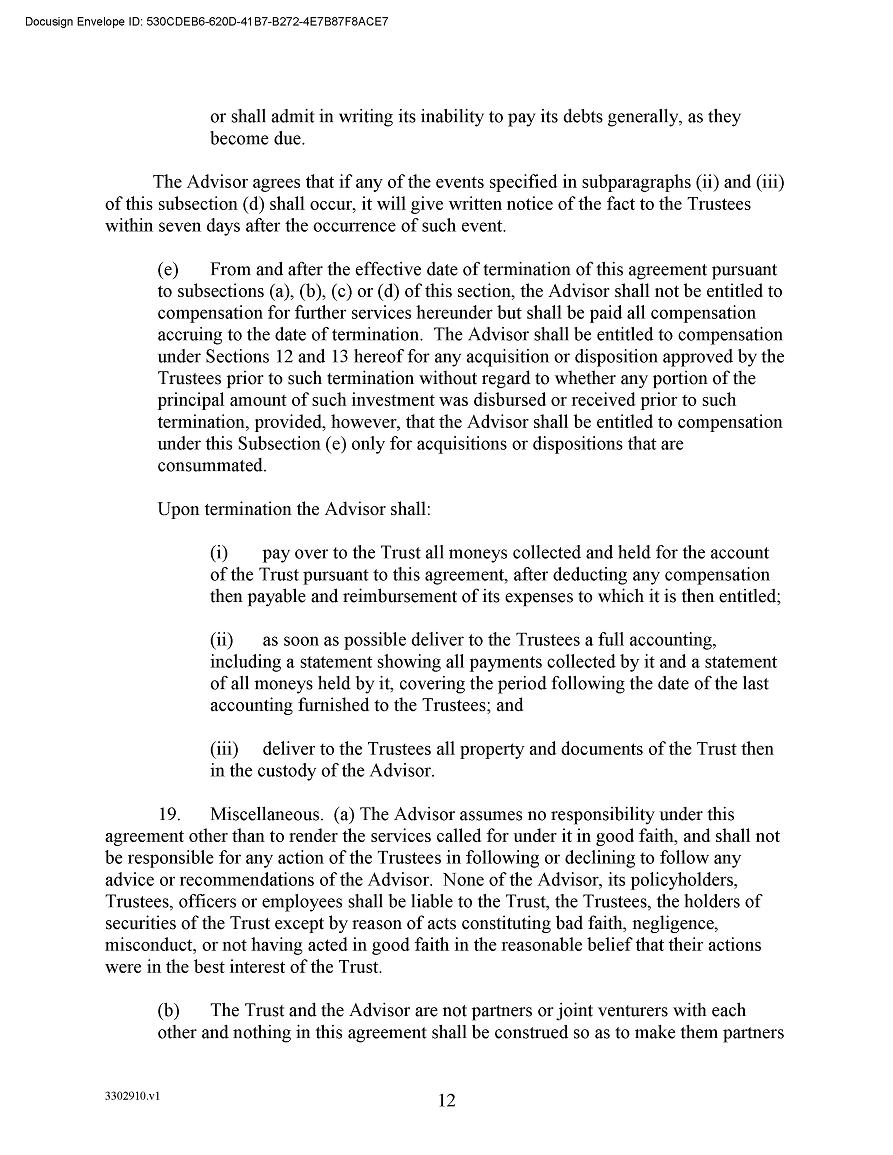 Docusign Envelope ID: 530CDEB6-620D-41B7-B272-4E7B87F8ACE7

or shall admit in writing its inability to pay its debts generally, as they become due.

The Advisor agrees that if any of the events specified in subparagraphs (ii) and (iii) of this subsection (d) shall occur, it will give written notice of the fact to the Trustees within seven days after the occurrence of such event.

(e) From and after the effective date of termination of this agreement pursuant to subsections (a), (b), (c) or (d) of this section, the Advisor shall not be entitled to compensation for further services hereunder but shall be paid all compensation accruing to the date of termination. The Advisor shall be entitled to compensation under Sections 12 and 13 hereof for any acquisition or disposition approved by the Trustees prior to such termination without regard to whether any portion of the principal amount of such investment was disbursed or received prior to such termination, provided, however, that the Advisor shall be entitled to compensation under this Subsection (e) only for acquisitions or dispositions that are consummated.

Upon termination the Advisor shall:

(i) pay over to the Trust all moneys collected and held for the account of the Trust pursuant to this agreement, after deducting any compensation then payable and reimbursement of its expenses to which it is then entitled;

(ii) as soon as possible deliver to the Trustees a full accounting, including a statement showing all payments collected by it and a statement of all moneys held by it, covering the period following the date of the last accounting furnished to the Trustees; and

(iii) deliver to the Trustees all property and documents of the Trust then in the custody of the Advisor.

19. Miscellaneous. (a) The Advisor assumes no responsibility under this agreement other than to render the services called for under it in good faith, and shall not be responsible for any action of the Trustees in following or declining to follow any advice or recommendations of the Advisor. None of the Advisor, its policyholders, Trustees, officers or employees shall be liable to the Trust, the Trustees, the holders of securities of the Trust except by reason of acts constituting bad faith, negligence, misconduct, or not having acted in good faith in the reasonable belief that their actions were in the best interest of the Trust.

(b) The Trust and the Advisor are not partners or joint venturers with each other and nothing in this agreement shall be construed so as to make them partners

3302910.v1

12